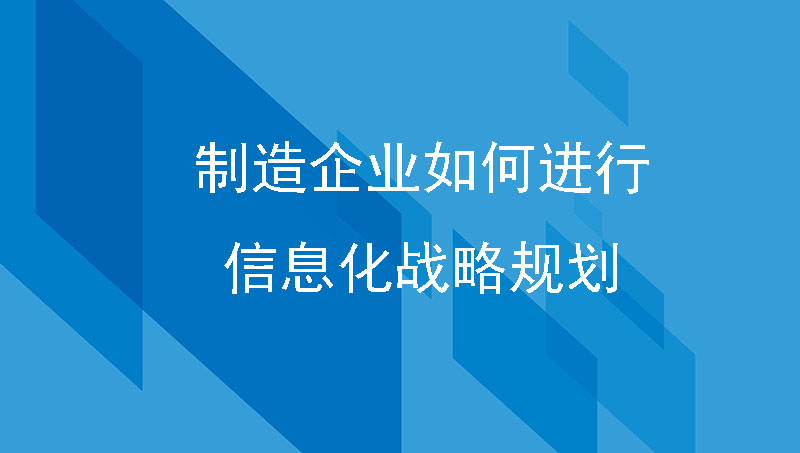 制造企业如何进行
信息化战略规划